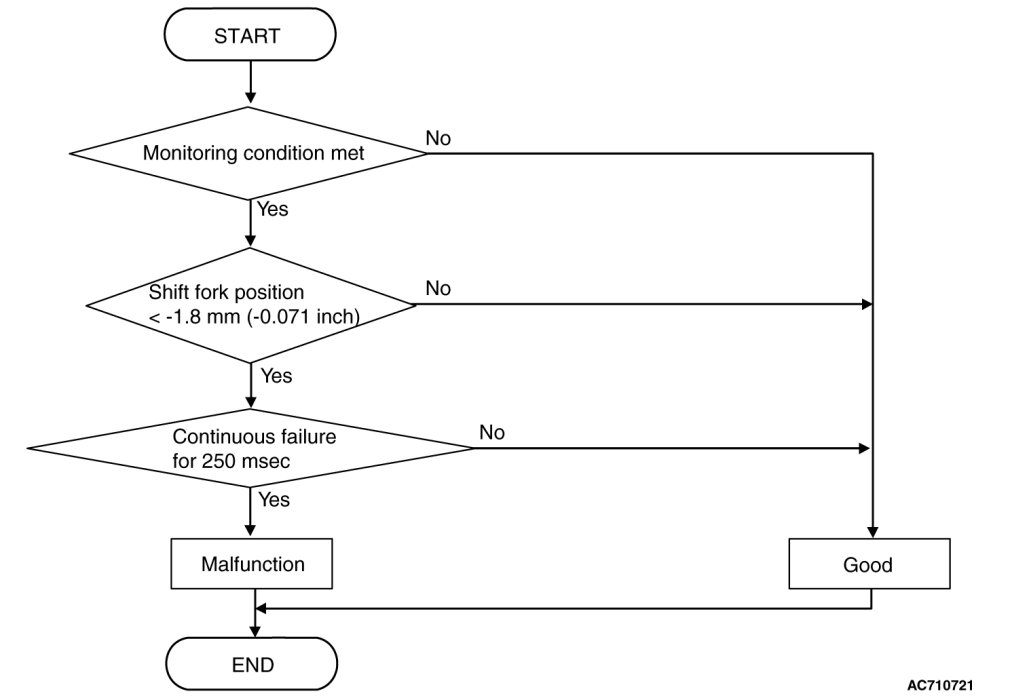 START

Monitoring condition met

No

Yes

Shift fork position < -1.8 mm (-0.071 inch)

No

Yes

Continuous failure for 250 msec

No

Yes

Malfunction

Good

END

AC710721